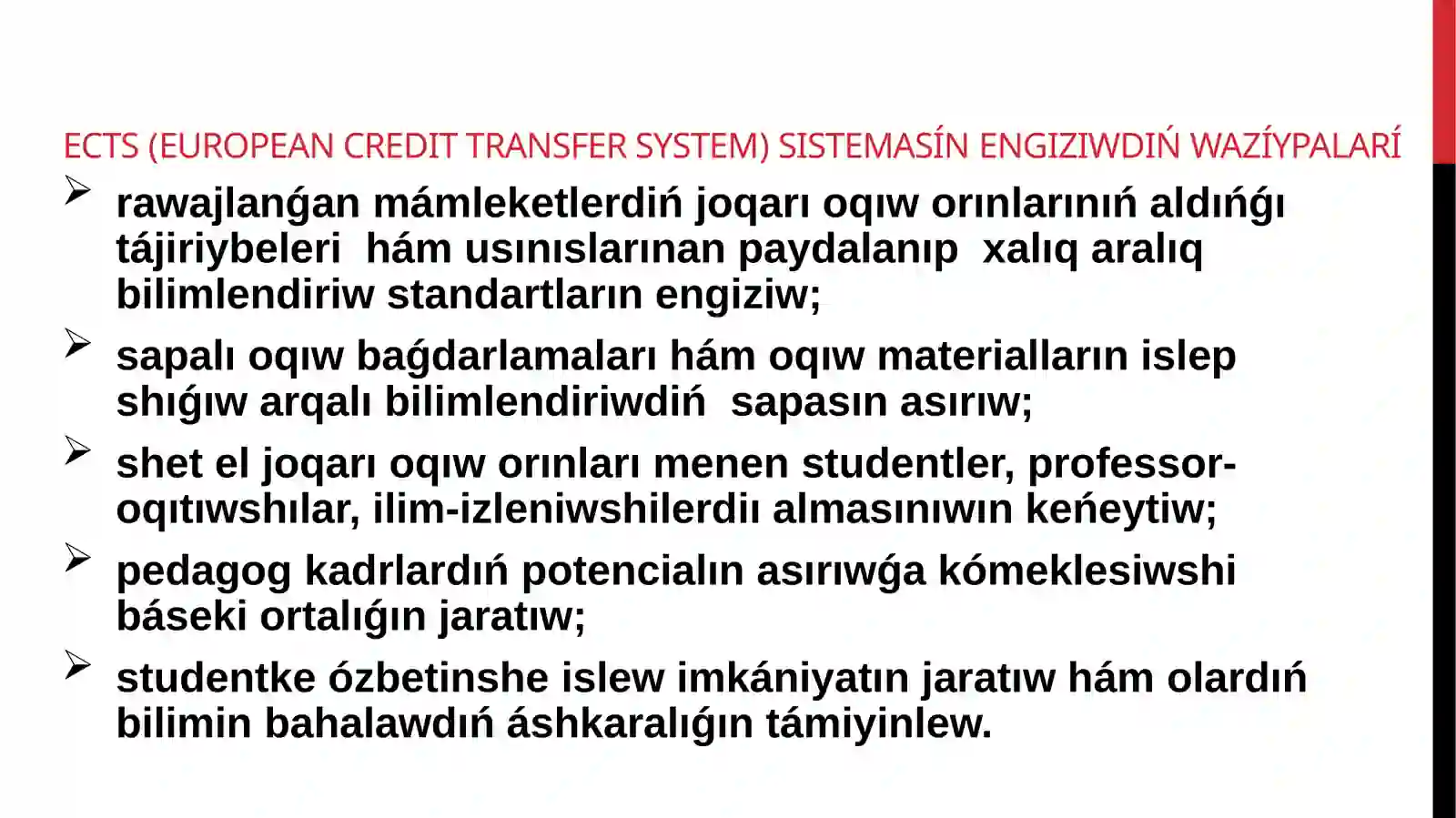 ECTS (EUROPEAN CREDIT TRANSFER SYSTEM) SISTEMASÍN ENGIZIWDIŃ WAZÍYPALARÍ

➢ rawajlanǵan mámleketlerdiń joqarı oqıw orınlarınıń aldıńǵı tájiriybeleri hám usınıslarınan paydalanıp xalıq aralıq bilimlendiriw standartların engiziw;

➢ sapalı oqıw baǵdarlamaları hám oqıw materialların islep shıǵıw arqalı bilimlendiriwdiń sapasın asırıw;

➢ shet el joqarı oqıw orınları menen studentler, professor-oqıtıwshılar, ilim-izleniwshilerdiı almasınıwın keńeytiw;

➢ pedagog kadrlardıń potencialın asırıwǵa kómeklesiwshi báseki ortalıǵın jaratıw;

➢ studentke ózbetinshe islew imkániyatın jaratıw hám olardıń bilimin bahalawdıń áshkaralıǵın támiyinlew.